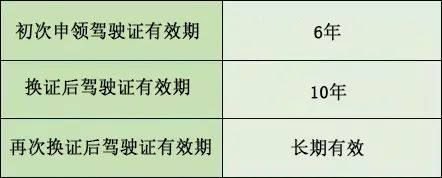 | 初次申领驾驶证有效期 | 6年 |
|---|---|
| 换证后驾驶证有效期 | 10年 |
| 再次换证后驾驶证有效期 | 长期有效 |